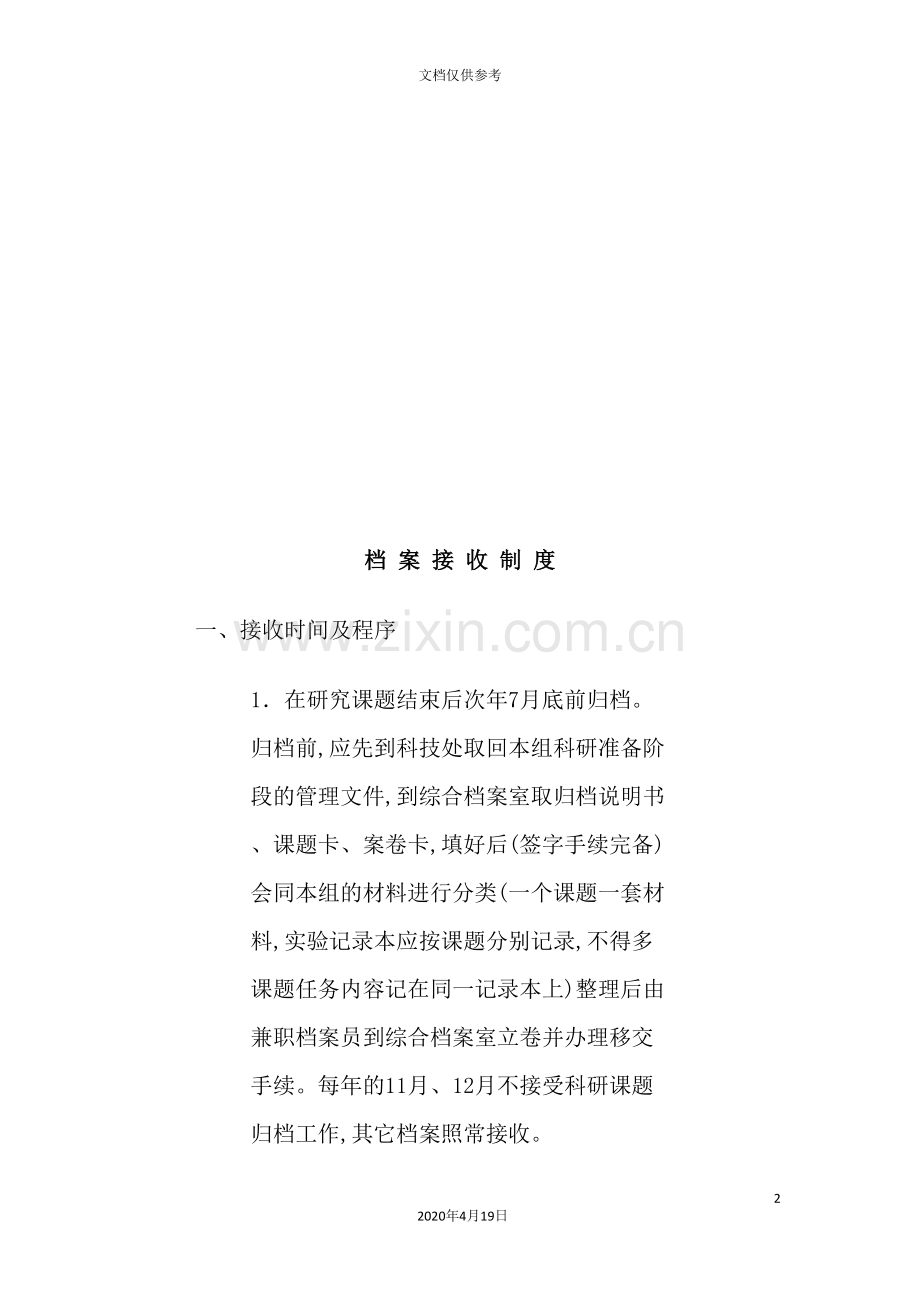 文档仅供参考

档 案 接 收 制 度

一、接收时间及程序

www.zixin.com.cn

1. 在研究课题结束后次年7月底前归档。归档前,应先到科技处取回本组科研准备阶段的管理文件,到综合档案室取归档说明书、课题卡、案卷卡,填好后(签字手续完备)会同本组的材料进行分类(一个课题一套材料,实验记录本应按课题分别记录,不得多课题任务内容记在同一记录本上)整理后由兼职档案员到综合档案室立卷并办理移交手续。每年的11月、12月不接受科研课题归档工作,其它档案照常接收。

2

2020年4月19日